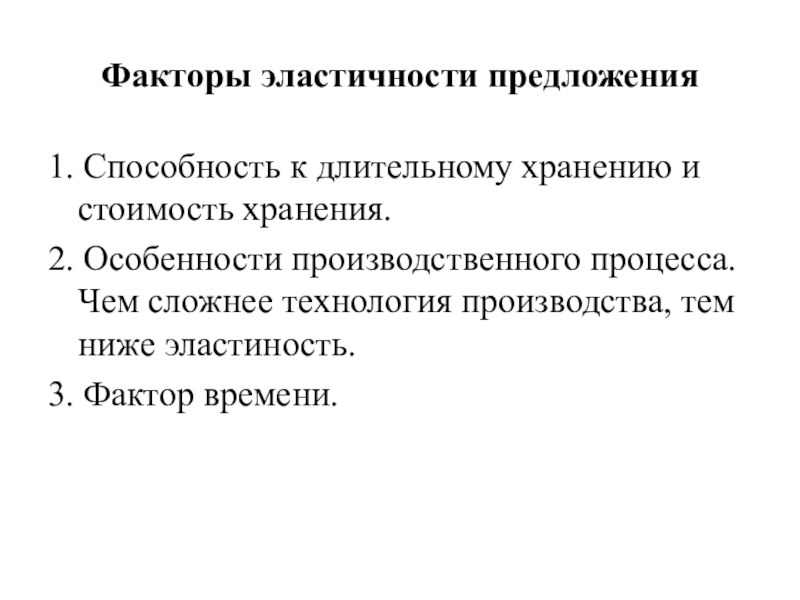 Факторы эластичности предложения

1. Способность к длительному хранению и стоимость хранения.

2. Особенности производственного процесса. Чем сложнее технология производства, тем ниже эластиность.

3. Фактор времени.